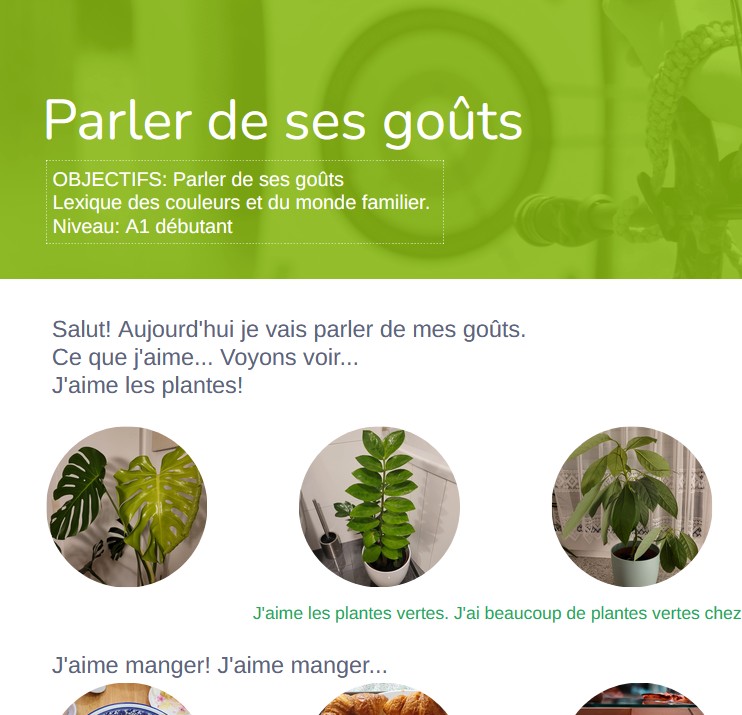 Parler de ses goûts

OBJECTIFS: Parler de ses goûts
Lexique des couleurs et du monde familier.
Niveau: A1 débutant

Salut! Aujourd'hui je vais parler de mes goûts.
Ce que j'aime... Voyons voir...
J'aime les plantes!

J'aime les plantes vertes. J'ai beaucoup de plantes vertes chez

J'aime manger! J'aime manger...